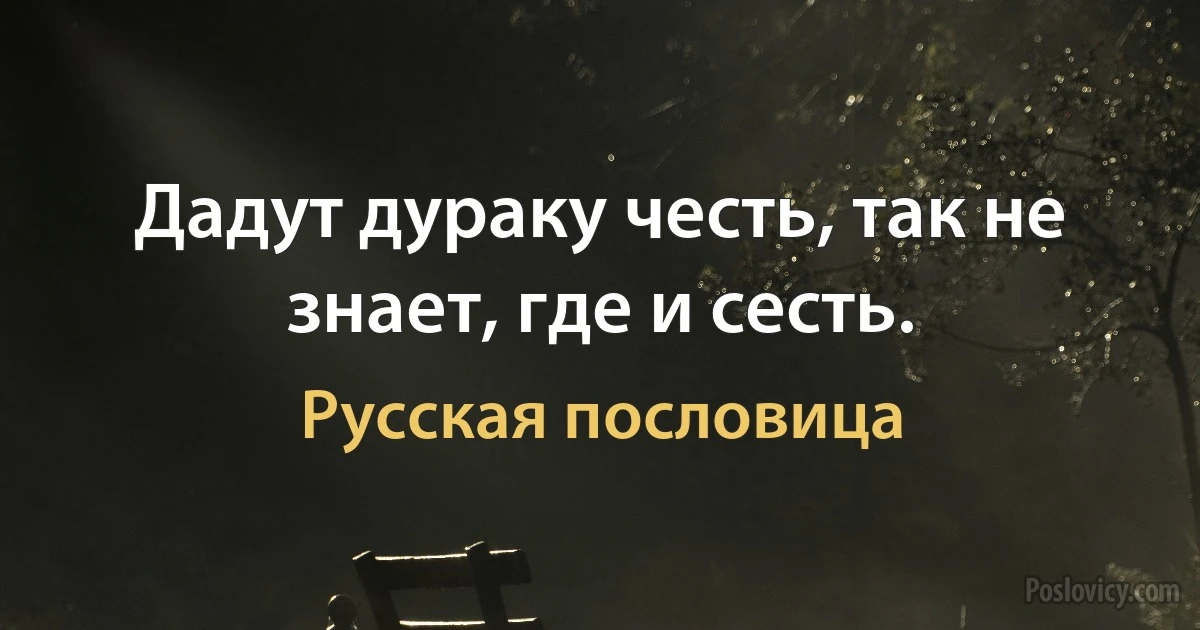 Дадут дураку честь, так не знает, где и сесть.

Русская пословица

Poslovicy.com